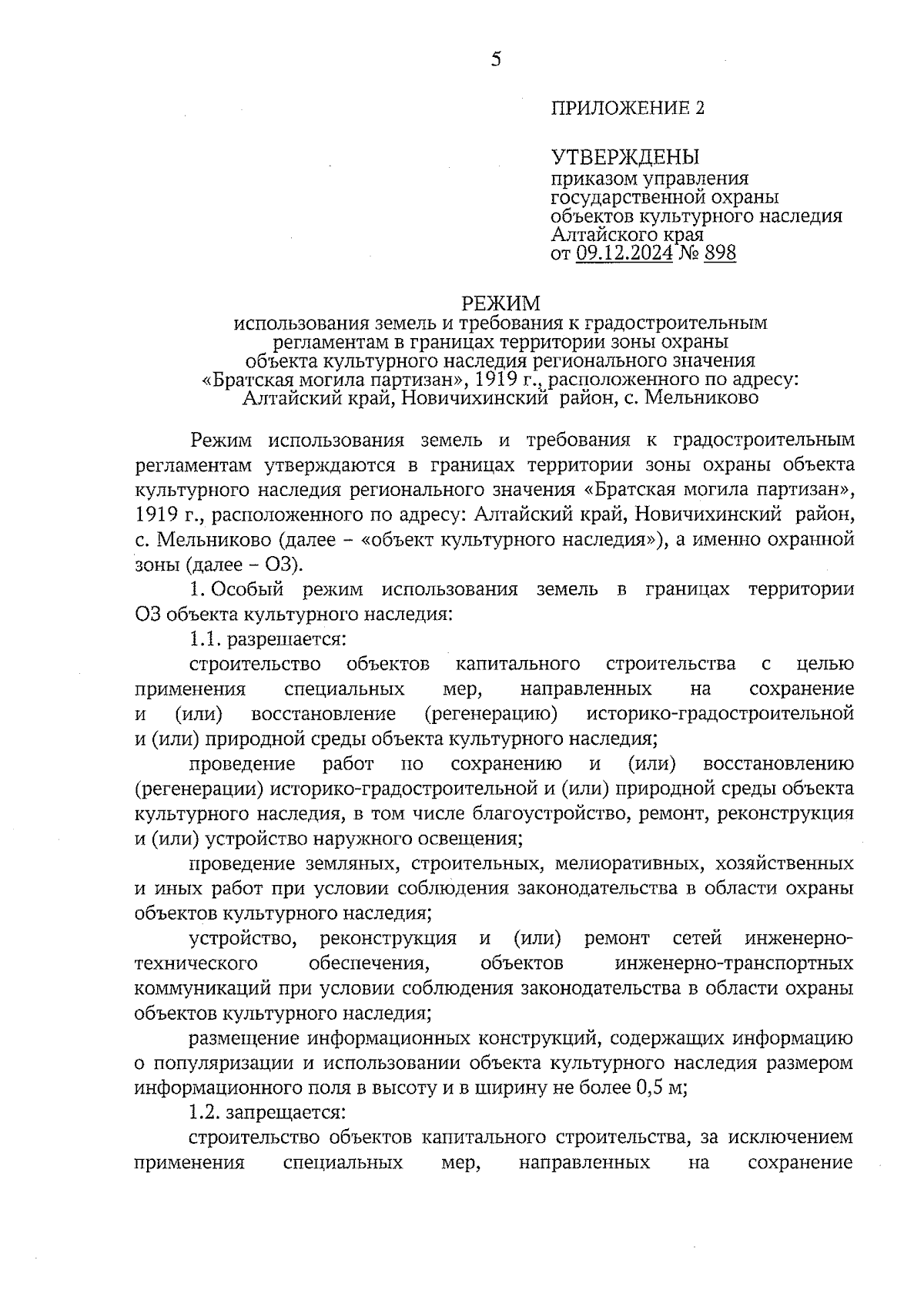 5

ПРИЛОЖЕНИЕ 2

УТВЕРЖДЕНЫ
приказом управления государственной охраны объектов культурного наследия Алтайского края
от 09.12.2024 № 898

РЕЖИМ
использования земель и требования к градостроительным регламентам в границах территории зоны охраны объекта культурного наследия регионального значения «Братская могила партизан», 1919 г., расположенного по адресу: Алтайский край, Новичихинский район, с. Мельниково

Режим использования земель и требования к градостроительным регламентам утверждаются в границах территории зоны охраны объекта культурного наследия регионального значения «Братская могила партизан», 1919 г., расположенного по адресу: Алтайский край, Новичихинский район, с. Мельниково (далее – «объект культурного наследия»), а именно охранной зоны (далее – ОЗ).

1. Особый режим использования земель в границах территории ОЗ объекта культурного наследия:

1.1. разрешается:

строительство объектов капитального строительства с целью применения специальных мер, направленных на сохранение и (или) восстановление (регенерацию) историко-градостроительной и (или) природной среды объекта культурного наследия;

проведение работ по сохранению и (или) восстановлению (регенерации) историко-градостроительной и (или) природной среды объекта культурного наследия, в том числе благоустройство, ремонт, реконструкция и (или) устройство наружного освещения;

проведение земляных, строительных, мелиоративных, хозяйственных и иных работ при условии соблюдения законодательства в области охраны объектов культурного наследия;

устройство, реконструкция и (или) ремонт сетей инженерно-технического обеспечения, объектов инженерно-транспортных коммуникаций при условии соблюдения законодательства в области охраны объектов культурного наследия;

размещение информационных конструкций, содержащих информацию о популяризации и использовании объекта культурного наследия размером информационного поля в высоту и в ширину не более 0,5 м;

1.2. запрещается:

строительство объектов капитального строительства, за исключением применения специальных мер, направленных на сохранение